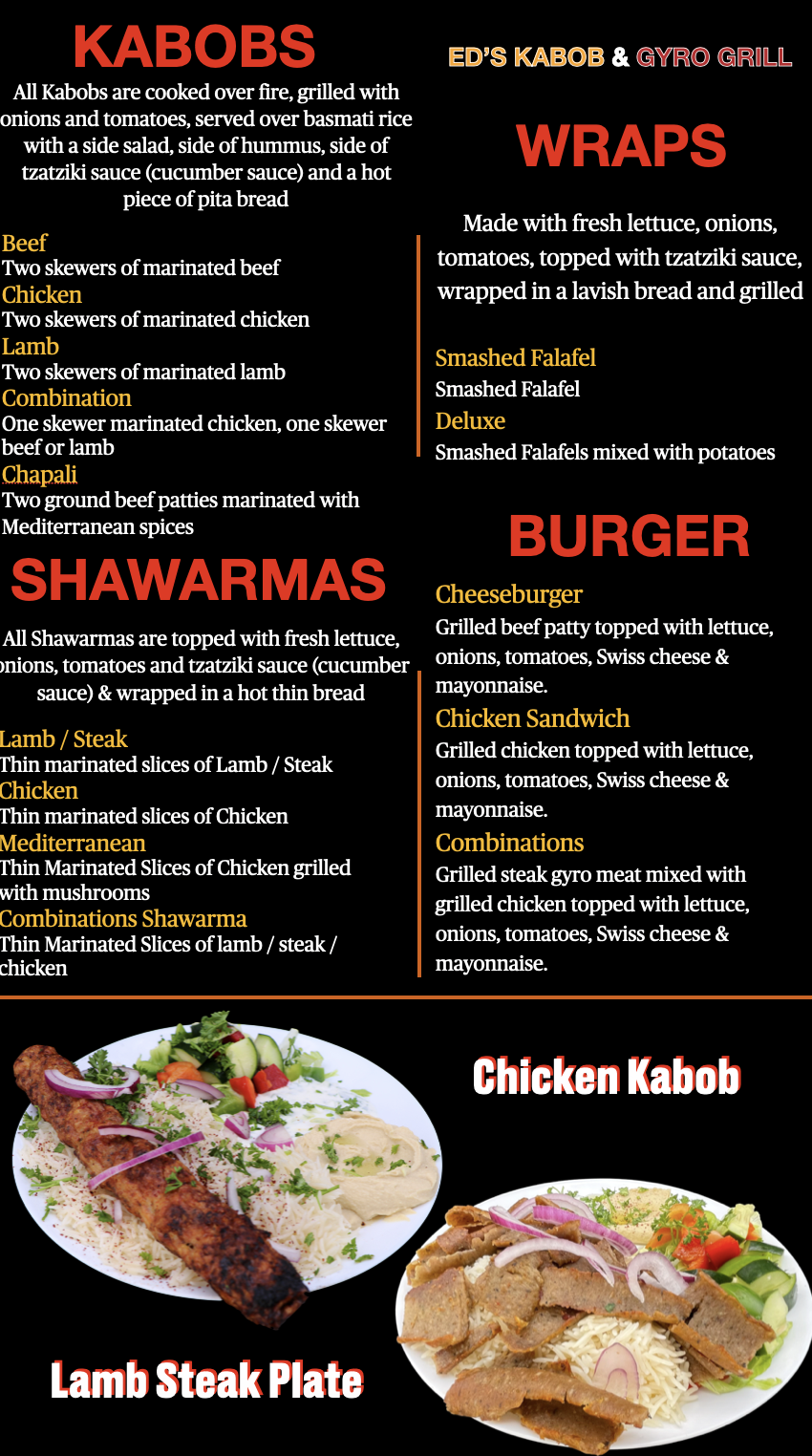 KABOBS

All Kabobs are cooked over fire, grilled with onions and tomatoes, served over basmati rice with a side salad, side of hummus, side of tzatziki sauce (cucumber sauce) and a hot piece of pita bread

Beef
Two skewers of marinated beef
Chicken
Two skewers of marinated chicken
Lamb
Two skewers of marinated lamb
Combination
One skewer marinated chicken, one skewer beef or lamb
Chapali
Two ground beef patties marinated with Mediterranean spices

SHAWARMAS

All Shawarmas are topped with fresh lettuce, onions, tomatoes and tzatziki sauce (cucumber sauce) & wrapped in a hot thin bread

Lamb / Steak
Thin marinated slices of Lamb / Steak
Chicken
Thin marinated slices of Chicken
Mediterranean
Thin Marinated Slices of Chicken grilled with mushrooms
Combinations Shawarma
Thin Marinated Slices of lamb / steak / chicken

ED'S KABOB & GYRO GRILL

WRAPS

Made with fresh lettuce, onions, tomatoes, topped with tzatziki sauce, wrapped in a lavish bread and grilled

Smashed Falafel
Smashed Falafel
Deluxe
Smashed Falafels mixed with potatoes

BURGER

Cheeseburger
Grilled beef patty topped with lettuce, onions, tomatoes, Swiss cheese & mayonnaise.
Chicken Sandwich
Grilled chicken topped with lettuce, onions, tomatoes, Swiss cheese & mayonnaise.
Combinations
Grilled steak gyro meat mixed with grilled chicken topped with lettuce, onions, tomatoes, Swiss cheese & mayonnaise.

Chicken Kabob

Lamb Steak Plate